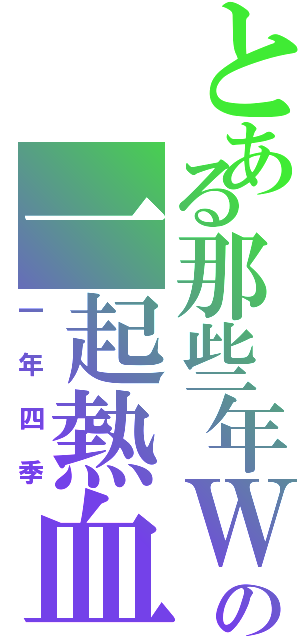 とある那些年Wの
一起熱血
一年四季